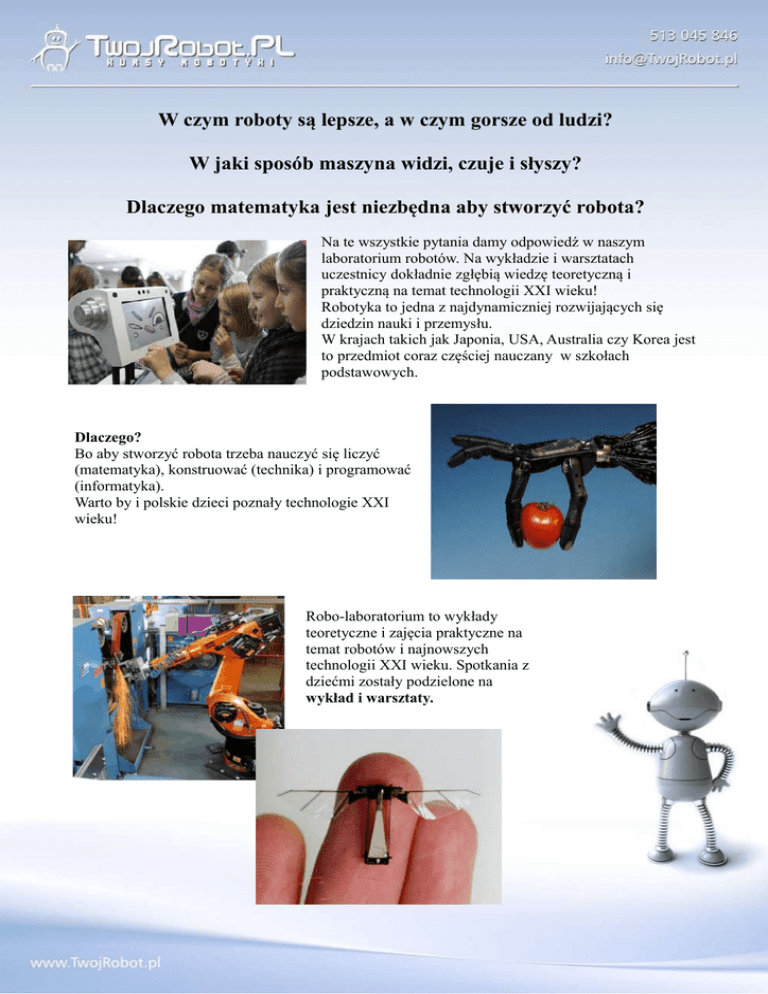 TwojRobot.PL
KURSY ROBOTYKI

513 045 846
info@TwojRobot.pl

W czym roboty są lepsze, a w czym gorsze od ludzi?

W jaki sposób maszyna widzi, czuje i słyszy?

Dlaczego matematyka jest niezbędna aby stworzyć robota?

Na te wszystkie pytania damy odpowiedź w naszym laboratorium robotów. Na wykładzie i warsztatach uczestnicy dokładnie zgłębią wiedzę teoretyczną i praktyczną na temat technologii XXI wieku!
Robotyka to jedna z najdynamiczniej rozwijających się dziedzin nauki i przemysłu.
W krajach takich jak Japonia, USA, Australia czy Korea jest to przedmiot coraz częściej nauczany w szkołach podstawowych.

Dlaczego?
Bo aby stworzyć robota trzeba nauczyć się liczyć (matematyka), konstruować (technika) i programować (informatyka).
Warto by i polskie dzieci poznały technologie XXI wieku!

Robo-laboratorium to wykłady teoretyczne i zajęcia praktyczne na temat robotów i najnowszych technologii XXI wieku. Spotkania z dziećmi zostały podzielone na **wykład i warsztaty.**

www.TwojRobot.pl